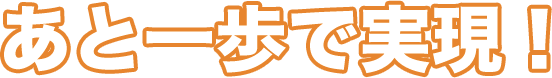 あと一歩で実現！